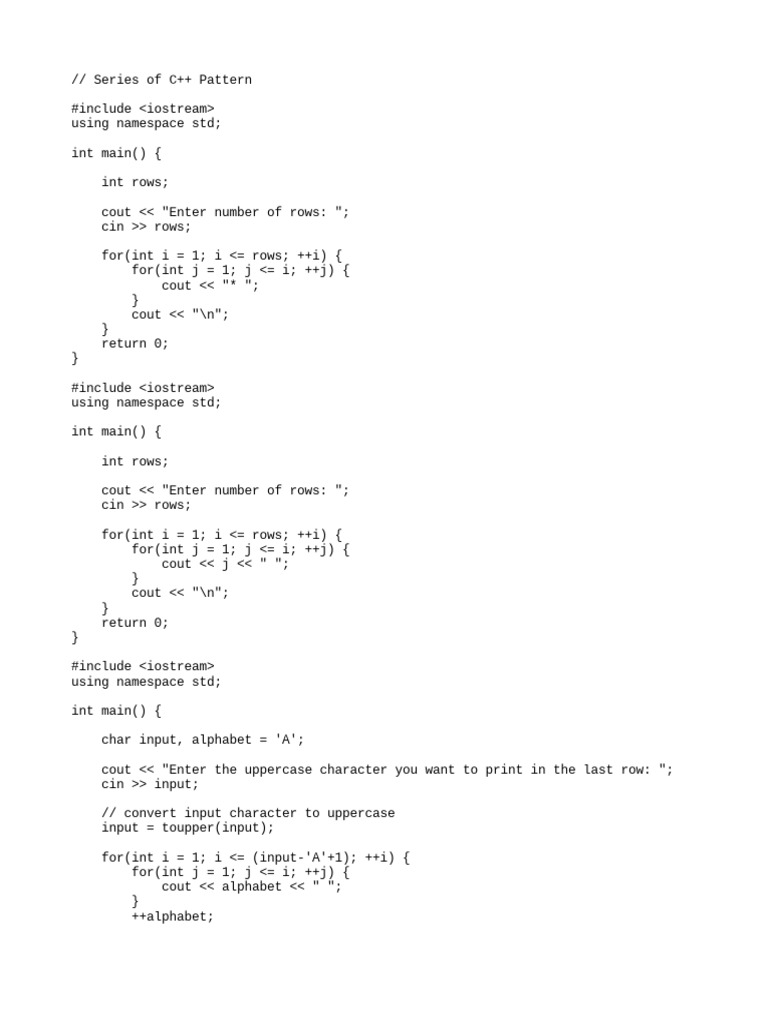 // Series of C++ Pattern

#include <iostream>
using namespace std;

int main() {

    int rows;

    cout << "Enter number of rows: ";
    cin >> rows;

    for(int i = 1; i <= rows; ++i) {
        for(int j = 1; j <= i; ++j) {
            cout << "* ";
        }
        cout << "\n";
    }
    return 0;
}

#include <iostream>
using namespace std;

int main() {

    int rows;

    cout << "Enter number of rows: ";
    cin >> rows;

    for(int i = 1; i <= rows; ++i) {
        for(int j = 1; j <= i; ++j) {
            cout << j << " ";
        }
        cout << "\n";
    }
    return 0;
}

#include <iostream>
using namespace std;

int main() {

    char input, alphabet = 'A';

    cout << "Enter the uppercase character you want to print in the last row: ";
    cin >> input;

    // convert input character to uppercase
    input = toupper(input);

    for(int i = 1; i <= (input-'A'+1); ++i) {
        for(int j = 1; j <= i; ++j) {
            cout << alphabet << " ";
        }
        ++alphabet;